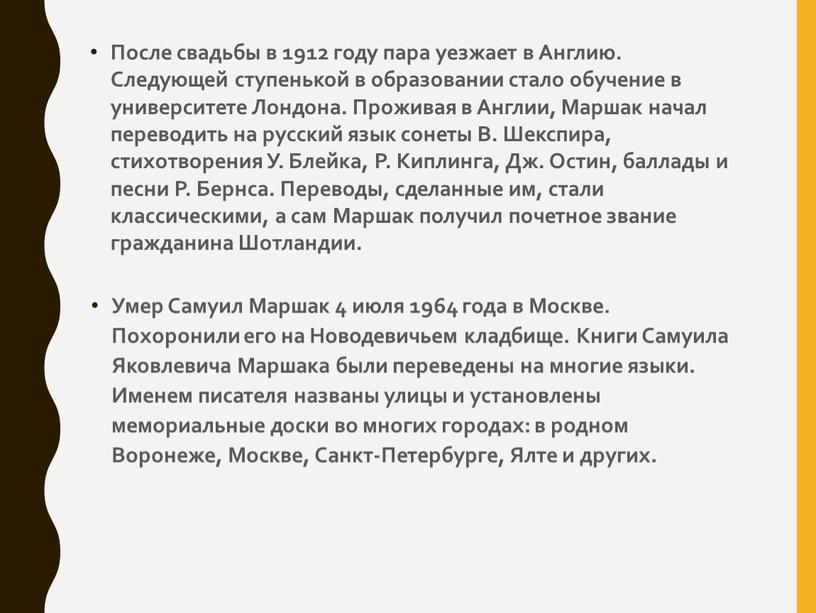 • После свадьбы в 1912 году пара уезжает в Англию. Следующей ступенькой в образовании стало обучение в университете Лондона. Проживая в Англии, Маршак начал переводить на русский язык сонеты В. Шекспира, стихотворения У. Блейка, Р. Киплинга, Дж. Остин, баллады и песни Р. Бернса. Переводы, сделанные им, стали классическими, а сам Маршак получил почетное звание гражданина Шотландии.

• Умер Самуил Маршак 4 июля 1964 года в Москве. Похоронили его на Новодевичьем кладбище. Книги Самуила Яковлевича Маршака были переведены на многие языки. Именем писателя названы улицы и установлены мемориальные доски во многих городах: в родном Воронеже, Москве, Санкт-Петербурге, Ялте и других.